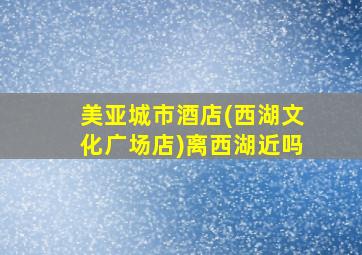 美亚城市酒店(西湖文化广场店)离西湖近吗